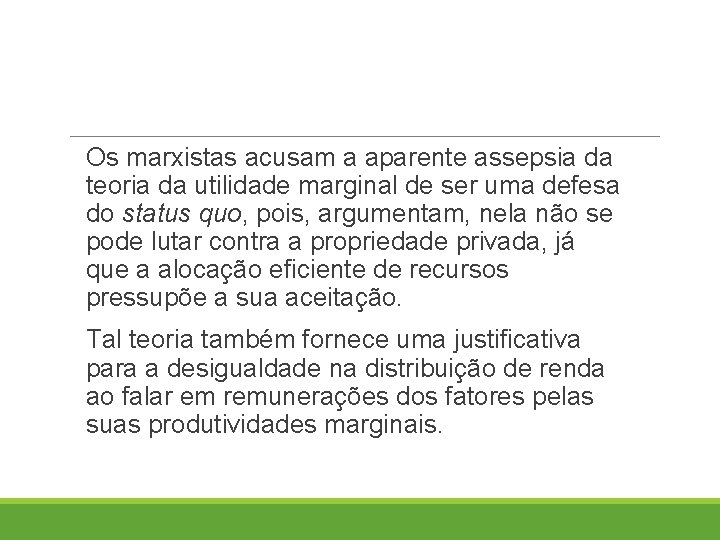 Os marxistas acusam a aparente assepsia da teoria da utilidade marginal de ser uma defesa do status quo, pois, argumentam, nela não se pode lutar contra a propriedade privada, já que a alocação eficiente de recursos pressupõe a sua aceitação.

Tal teoria também fornece uma justificativa para a desigualdade na distribuição de renda ao falar em remunerações dos fatores pelas suas produtividades marginais.